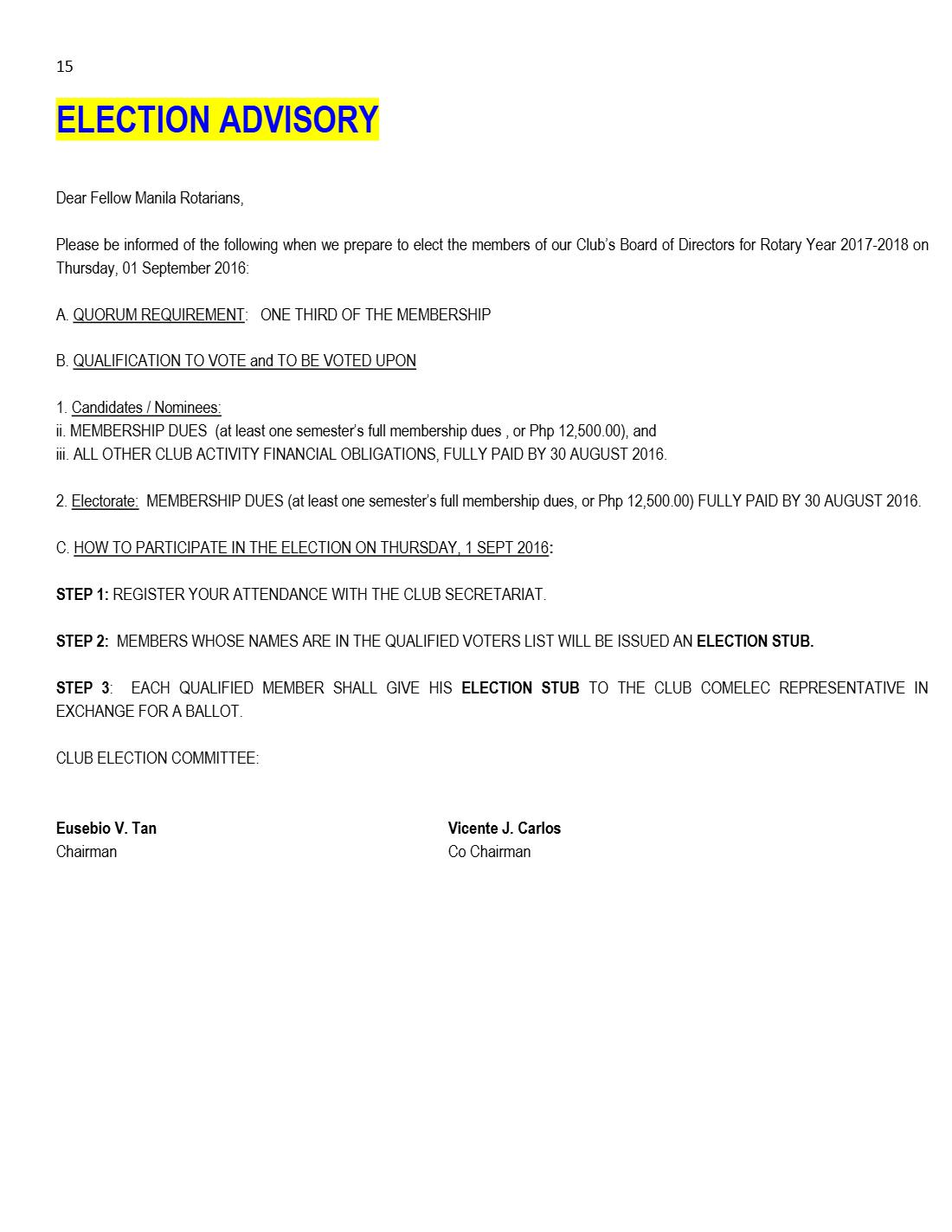 15

ELECTION ADVISORY

Dear Fellow Manila Rotarians,

Please be informed of the following when we prepare to elect the members of our Club's Board of Directors for Rotary Year 2017-2018 on Thursday, 01 September 2016:

A. QUORUM REQUIREMENT: ONE THIRD OF THE MEMBERSHIP

B. QUALIFICATION TO VOTE and TO BE VOTED UPON

1. Candidates / Nominees:
ii. MEMBERSHIP DUES (at least one semester's full membership dues , or Php 12,500.00), and
iii. ALL OTHER CLUB ACTIVITY FINANCIAL OBLIGATIONS, FULLY PAID BY 30 AUGUST 2016.

2. Electorate: MEMBERSHIP DUES (at least one semester's full membership dues, or Php 12,500.00) FULLY PAID BY 30 AUGUST 2016.

C. HOW TO PARTICIPATE IN THE ELECTION ON THURSDAY, 1 SEPT 2016:

STEP 1: REGISTER YOUR ATTENDANCE WITH THE CLUB SECRETARIAT.

STEP 2: MEMBERS WHOSE NAMES ARE IN THE QUALIFIED VOTERS LIST WILL BE ISSUED AN ELECTION STUB.

STEP 3: EACH QUALIFIED MEMBER SHALL GIVE HIS ELECTION STUB TO THE CLUB COMELEC REPRESENTATIVE IN EXCHANGE FOR A BALLOT.

CLUB ELECTION COMMITTEE:

Eusebio V. Tan
Chairman

Vicente J. Carlos
Co Chairman